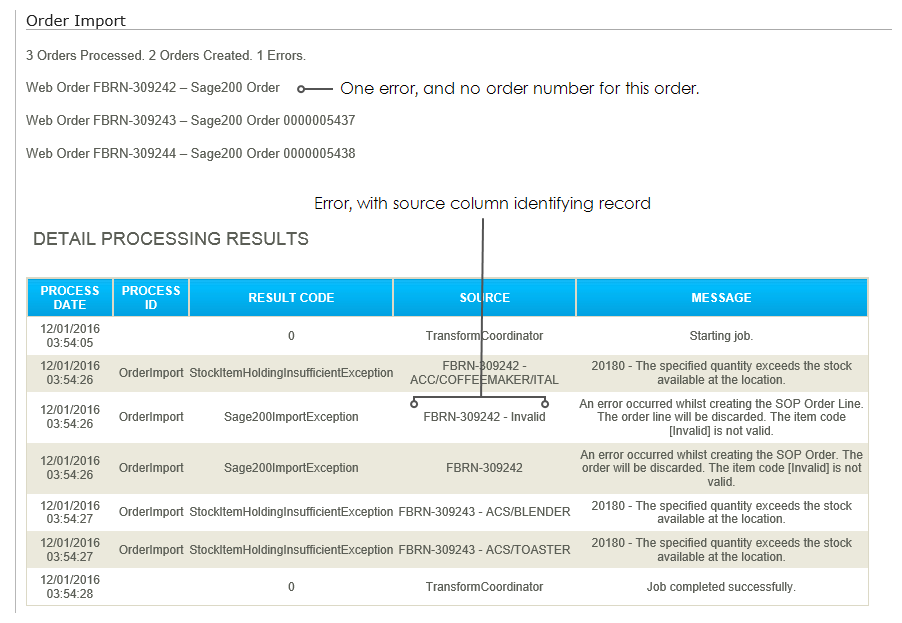 Order Import

3 Orders Processed. 2 Orders Created. 1 Errors.

Web Order FBRN-309242 – Sage200 Order

One error, and no order number for this order.

Web Order FBRN-309243 – Sage200 Order 0000005437

Web Order FBRN-309244 – Sage200 Order 0000005438

Error, with source column identifying record

DETAIL PROCESSING RESULTS

| PROCESS DATE | PROCESS ID | RESULT CODE | SOURCE | MESSAGE |
|---|---|---|---|---|
| 12/01/2016 03:54:05 | | 0 | TransformCoordinator | Starting job. |
| 12/01/2016 03:54:26 | OrderImport | StockItemHoldingInsufficientException | FBRN-309242 - ACC/COFFEEMAKER/ITAL | 20180 - The specified quantity exceeds the stock available at the location. |
| 12/01/2016 03:54:26 | OrderImport | Sage200ImportException | FBRN-309242 - Invalid | An error occurred whilst creating the SOP Order Line. The order line will be discarded. The item code [Invalid] is not valid. |
| 12/01/2016 03:54:26 | OrderImport | Sage200ImportException | FBRN-309242 | An error occurred whilst creating the SOP Order. The order will be discarded. The item code [Invalid] is not valid. |
| 12/01/2016 03:54:27 | OrderImport | StockItemHoldingInsufficientException | FBRN-309243 - ACS/BLENDER | 20180 - The specified quantity exceeds the stock available at the location. |
| 12/01/2016 03:54:27 | OrderImport | StockItemHoldingInsufficientException | FBRN-309243 - ACS/TOASTER | 20180 - The specified quantity exceeds the stock available at the location. |
| 12/01/2016 03:54:28 | | 0 | TransformCoordinator | Job completed successfully. |